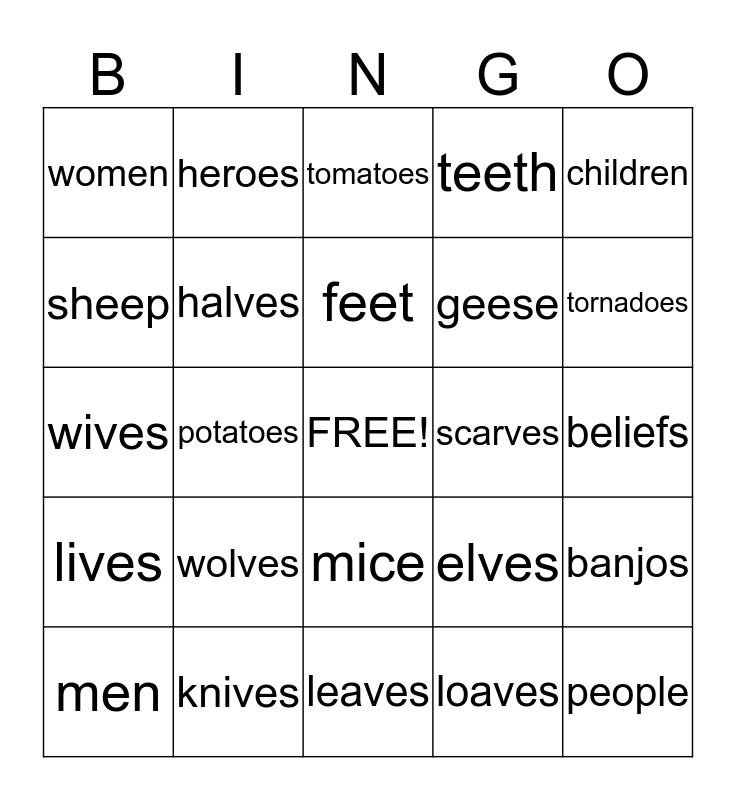 | B | I | N | G | O |
|---|---|---|---|---|
| women | heroes | tomatoes | teeth | children |
| sheep | halves | feet | geese | tornadoes |
| wives | potatoes | FREE! | scarves | beliefs |
| lives | wolves | mice | elves | banjos |
| men | knives | leaves | loaves | people |